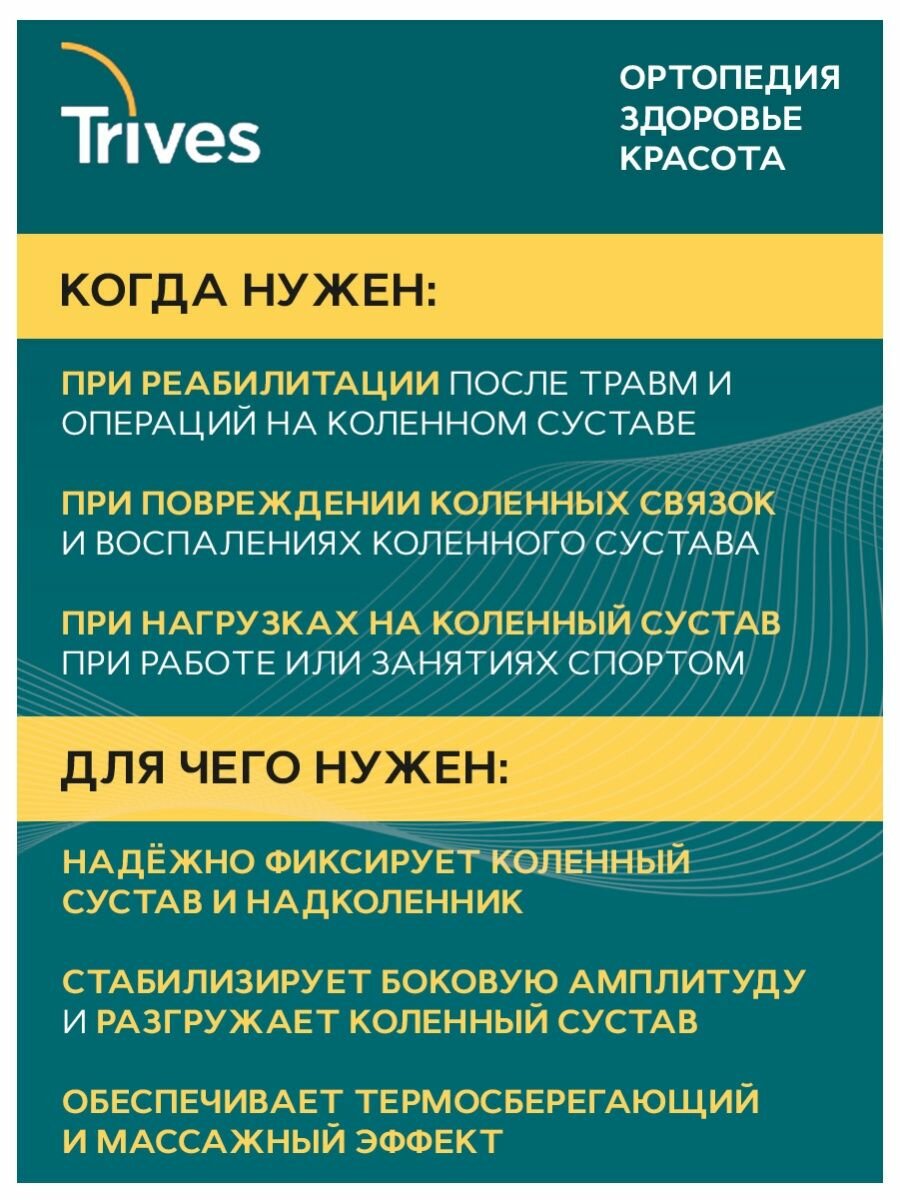 Trives

ОРТОПЕДИЯ
ЗДОРОВЬЕ
КРАСОТА

КОГДА НУЖЕН:

ПРИ РЕАБИЛИТАЦИИ ПОСЛЕ ТРАВМ И ОПЕРАЦИЙ НА КОЛЕННОМ СУСТАВЕ

ПРИ ПОВРЕЖДЕНИИ КОЛЕННЫХ СВЯЗОК И ВОСПАЛЕНИЯХ КОЛЕННОГО СУСТАВА

ПРИ НАГРУЗКАХ НА КОЛЕННЫЙ СУСТАВ ПРИ РАБОТЕ ИЛИ ЗАНЯТИЯХ СПОРТОМ

ДЛЯ ЧЕГО НУЖЕН:

НАДЁЖНО ФИКСИРУЕТ КОЛЕННЫЙ СУСТАВ И НАДКОЛЕННИК

СТАБИЛИЗИРУЕТ БОКОВУЮ АМПЛИТУДУ И РАЗГРУЖАЕТ КОЛЕННЫЙ СУСТАВ

ОБЕСПЕЧИВАЕТ ТЕРМОСБЕРЕГАЮЩИЙ И МАССАЖНЫЙ ЭФФЕКТ